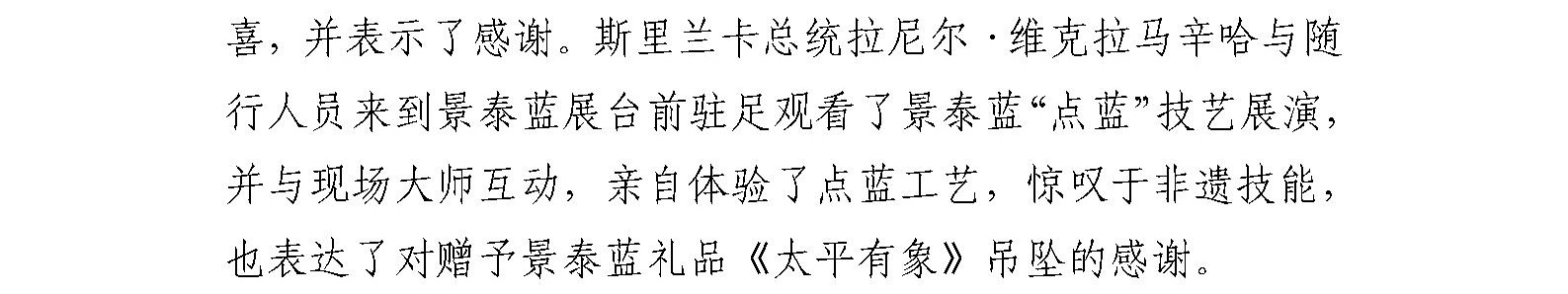 喜，并表示了感谢。斯里兰卡总统拉尼尔·维克拉马辛哈与随行人员来到景泰蓝展台前驻足观看了景泰蓝“点蓝”技艺展演，并与现场大师互动，亲自体验了点蓝工艺，惊叹于非遗技能，也表达了对赠予景泰蓝礼品《太平有象》吊坠的感谢。